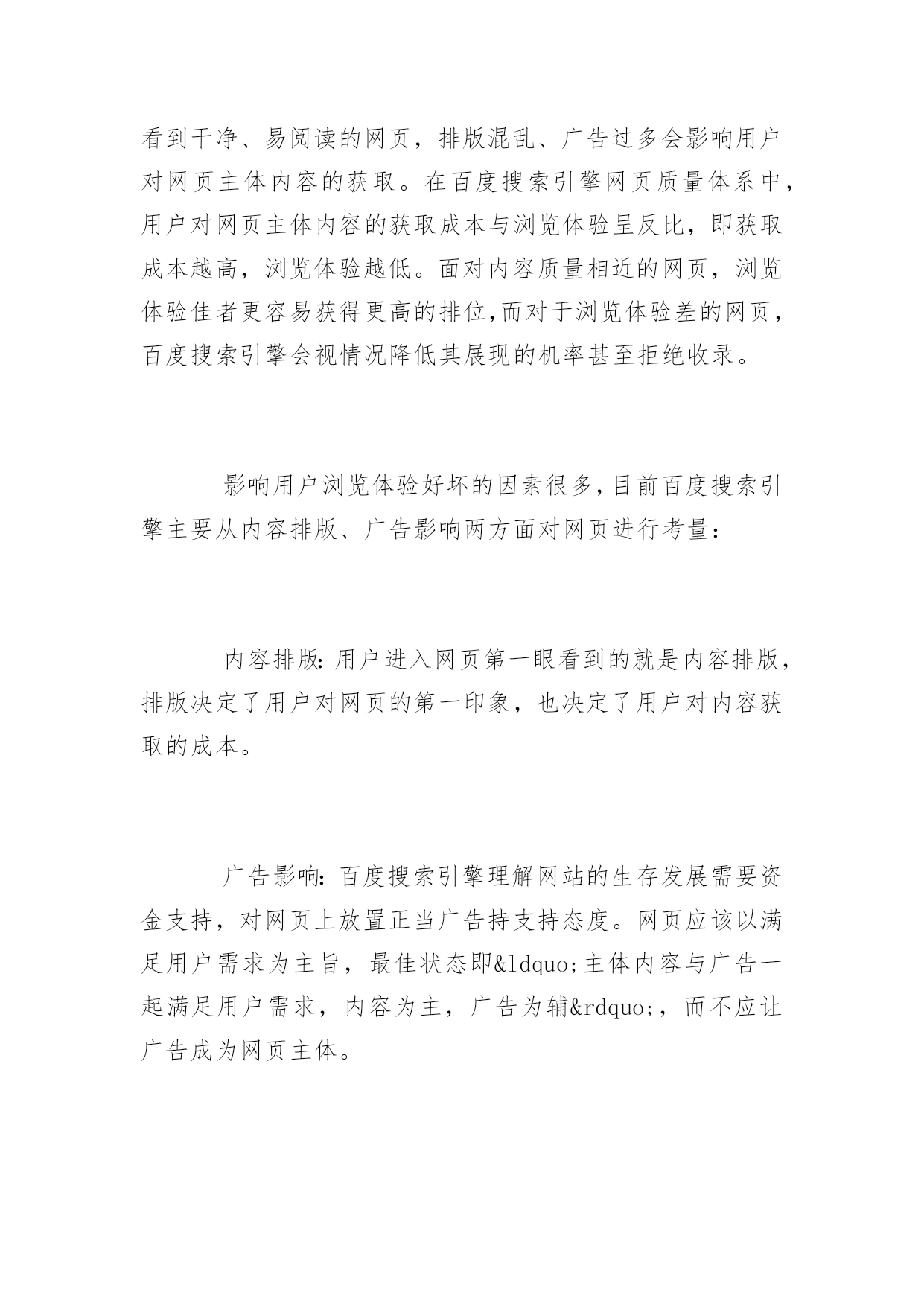 看到干净、易阅读的网页，排版混乱、广告过多会影响用户对网页主体内容的获取。在百度搜索引擎网页质量体系中，用户对网页主体内容的获取成本与浏览体验呈反比，即获取成本越高，浏览体验越低。面对内容质量相近的网页，浏览体验佳者更容易获得更高的排位,而对于浏览体验差的网页，百度搜索引擎会视情况降低其展现的机率甚至拒绝收录。

影响用户浏览体验好坏的因素很多,目前百度搜索引擎主要从内容排版、广告影响两方面对网页进行考量:

内容排版:用户进入网页第一眼看到的就是内容排版，排版决定了用户对网页的第一印象，也决定了用户对内容获取的成本。

广告影响:百度搜索引擎理解网站的生存发展需要资金支持，对网页上放置正当广告持支持态度。网页应该以满足用户需求为主旨，最佳状态即&ldquo;主体内容与广告一起满足用户需求，内容为主，广告为辅&rdquo;，而不应让广告成为网页主体。